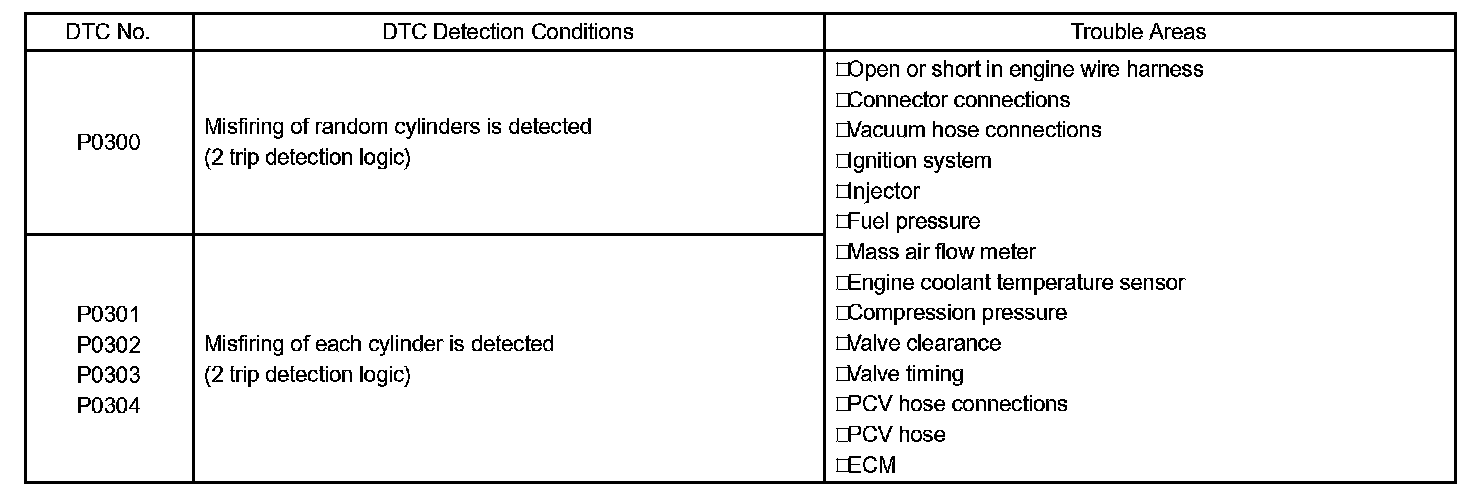 | DTC No. | DTC Detection Conditions | Trouble Areas |
|---|---|---|
| P0300 | Misfiring of random cylinders is detected (2 trip detection logic) | □Open or short in engine wire harness □Connector connections □Vacuum hose connections □Ignition system □Injector □Fuel pressure □Mass air flow meter □Engine coolant temperature sensor □Compression pressure □Valve clearance □Valve timing □PCV hose connections □PCV hose □ECM |
| P0301 P0302 P0303 P0304 | Misfiring of each cylinder is detected (2 trip detection logic) | |